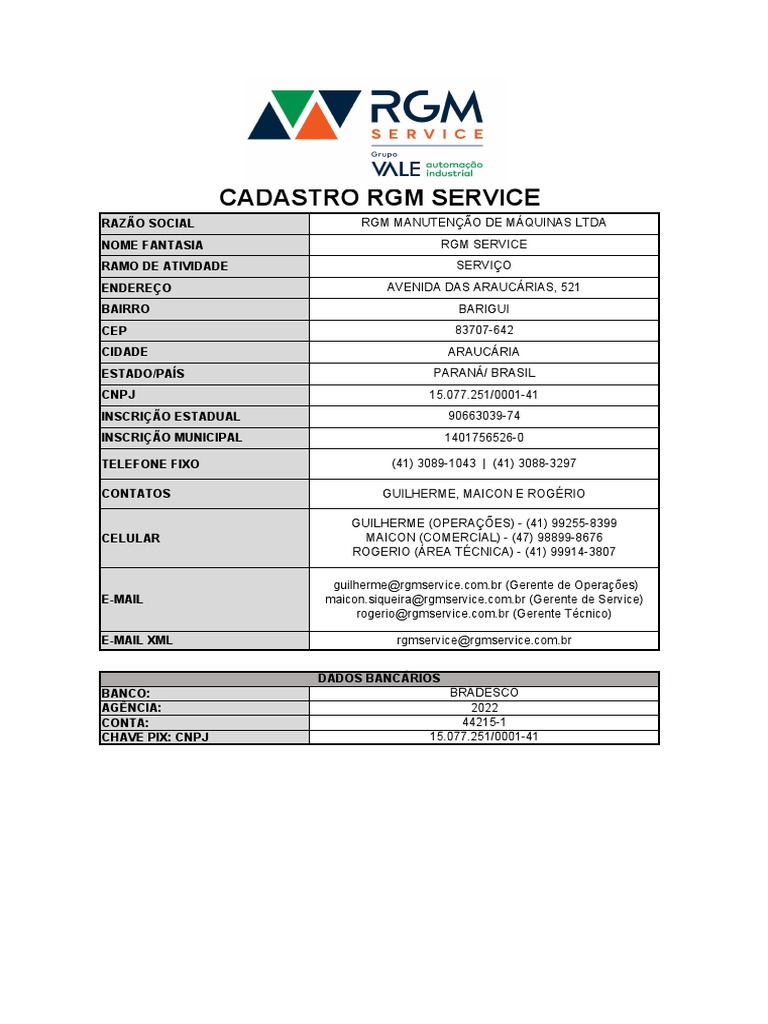 RGM SERVICE
Grupo VALE automação industrial

CADASTRO RGM SERVICE

| RAZÃO SOCIAL | RGM MANUTENÇÃO DE MÁQUINAS LTDA |
|---|---|
| NOME FANTASIA | RGM SERVICE |
| RAMO DE ATIVIDADE | SERVIÇO |
| ENDEREÇO | AVENIDA DAS ARAUCÁRIAS, 521 |
| BAIRRO | BARIGUI |
| CEP | 83707-642 |
| CIDADE | ARAUCÁRIA |
| ESTADO/PAÍS | PARANÁ/ BRASIL |
| CNPJ | 15.077.251/0001-41 |
| INSCRIÇÃO ESTADUAL | 90663039-74 |
| INSCRIÇÃO MUNICIPAL | 1401756526-0 |
| TELEFONE FIXO | (41) 3089-1043 \| (41) 3088-3297 |
| CONTATOS | GUILHERME, MAICON E ROGÉRIO |
| CELULAR | GUILHERME (OPERAÇÕES) - (41) 99255-8399 MAICON (COMERCIAL) - (47) 98899-8676 ROGERIO (ÁREA TÉCNICA) - (41) 99914-3807 |
| E-MAIL | guilherme@rgmservice.com.br (Gerente de Operações) maicon.siqueira@rgmservice.com.br (Gerente de Service) rogerio@rgmservice.com.br (Gerente Técnico) |
| E-MAIL XML | rgmservice@rgmservice.com.br |

| DADOS BANCÁRIOS | |
|---|---|
| BANCO: | BRADESCO |
| AGÊNCIA: | 2022 |
| CONTA: | 44215-1 |
| CHAVE PIX: CNPJ | 15.077.251/0001-41 |